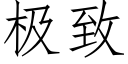 极致